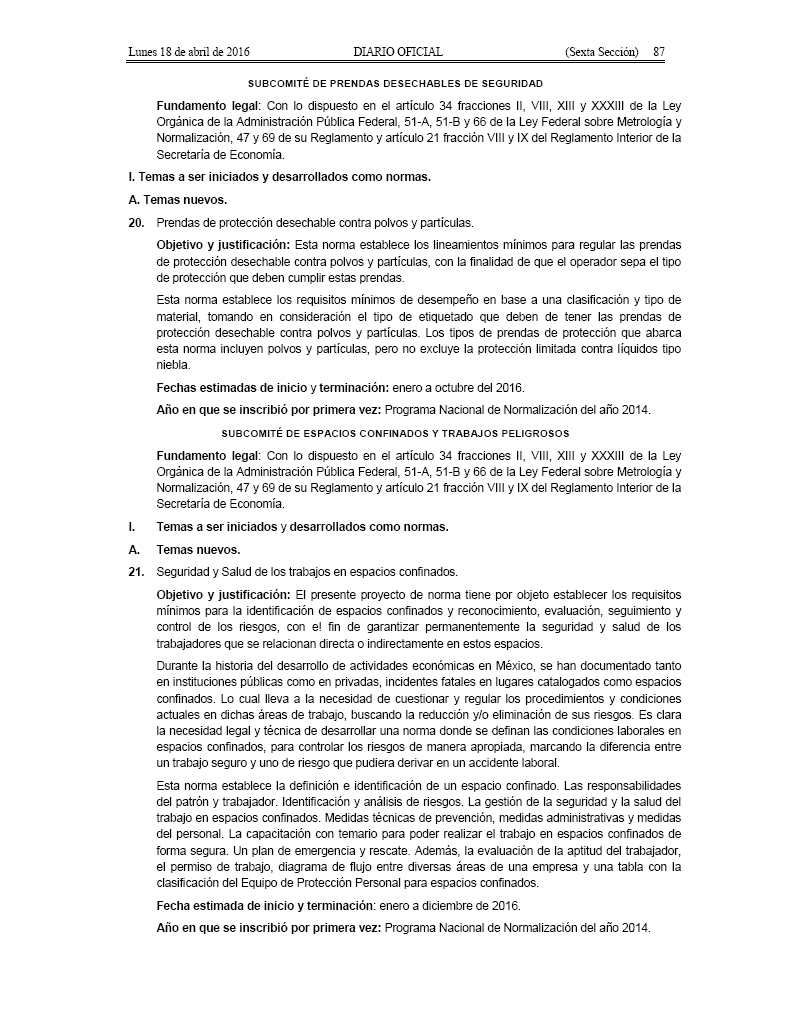 Lunes 18 de abril de 2016 DIARIO OFICIAL (Sexta Sección) 87

SUBCOMITÉ DE PRENDAS DESECHABLES DE SEGURIDAD

Fundamento legal: Con lo dispuesto en el artículo 34 fracciones II, VIII, XIII y XXXIII de la Ley Orgánica de la Administración Pública Federal, 51-A, 51-B y 66 de la Ley Federal sobre Metrología y Normalización, 47 y 69 de su Reglamento y artículo 21 fracción VIII y IX del Reglamento Interior de la Secretaría de Economía.

I. Temas a ser iniciados y desarrollados como normas.

A. Temas nuevos.

20. Prendas de protección desechable contra polvos y partículas.

Objetivo y justificación: Esta norma establece los lineamientos mínimos para regular las prendas de protección desechable contra polvos y partículas, con la finalidad de que el operador sepa el tipo de protección que deben cumplir estas prendas.

Esta norma establece los requisitos mínimos de desempeño en base a una clasificación y tipo de material, tomando en consideración el tipo de etiquetado que deben de tener las prendas de protección desechable contra polvos y partículas. Los tipos de prendas de protección que abarca esta norma incluyen polvos y partículas, pero no excluye la protección limitada contra líquidos tipo niebla.

Fechas estimadas de inicio y terminación: enero a octubre del 2016.

Año en que se inscribió por primera vez: Programa Nacional de Normalización del año 2014.

SUBCOMITÉ DE ESPACIOS CONFINADOS Y TRABAJOS PELIGROSOS

Fundamento legal: Con lo dispuesto en el artículo 34 fracciones II, VIII, XIII y XXXIII de la Ley Orgánica de la Administración Pública Federal, 51-A, 51-B y 66 de la Ley Federal sobre Metrología y Normalización, 47 y 69 de su Reglamento y artículo 21 fracción VIII y IX del Reglamento Interior de la Secretaría de Economía.

I. Temas a ser iniciados y desarrollados como normas.

A. Temas nuevos.

21. Seguridad y Salud de los trabajos en espacios confinados.

Objetivo y justificación: El presente proyecto de norma tiene por objeto establecer los requisitos mínimos para la identificación de espacios confinados y reconocimiento, evaluación, seguimiento y control de los riesgos, con el fin de garantizar permanentemente la seguridad y salud de los trabajadores que se relacionan directa o indirectamente en estos espacios.

Durante la historia del desarrollo de actividades económicas en México, se han documentado tanto en instituciones públicas como en privadas, incidentes fatales en lugares catalogados como espacios confinados. Lo cual lleva a la necesidad de cuestionar y regular los procedimientos y condiciones actuales en dichas áreas de trabajo, buscando la reducción y/o eliminación de sus riesgos. Es clara la necesidad legal y técnica de desarrollar una norma donde se definan las condiciones laborales en espacios confinados, para controlar los riesgos de manera apropiada, marcando la diferencia entre un trabajo seguro y uno de riesgo que pudiera derivar en un accidente laboral.

Esta norma establece la definición e identificación de un espacio confinado. Las responsabilidades del patrón y trabajador. Identificación y análisis de riesgos. La gestión de la seguridad y la salud del trabajo en espacios confinados. Medidas técnicas de prevención, medidas administrativas y medidas del personal. La capacitación con temario para poder realizar el trabajo en espacios confinados de forma segura. Un plan de emergencia y rescate. Además, la evaluación de la aptitud del trabajador, el permiso de trabajo, diagrama de flujo entre diversas áreas de una empresa y una tabla con la clasificación del Equipo de Protección Personal para espacios confinados.

Fecha estimada de inicio y terminación: enero a diciembre de 2016.

Año en que se inscribió por primera vez: Programa Nacional de Normalización del año 2014.